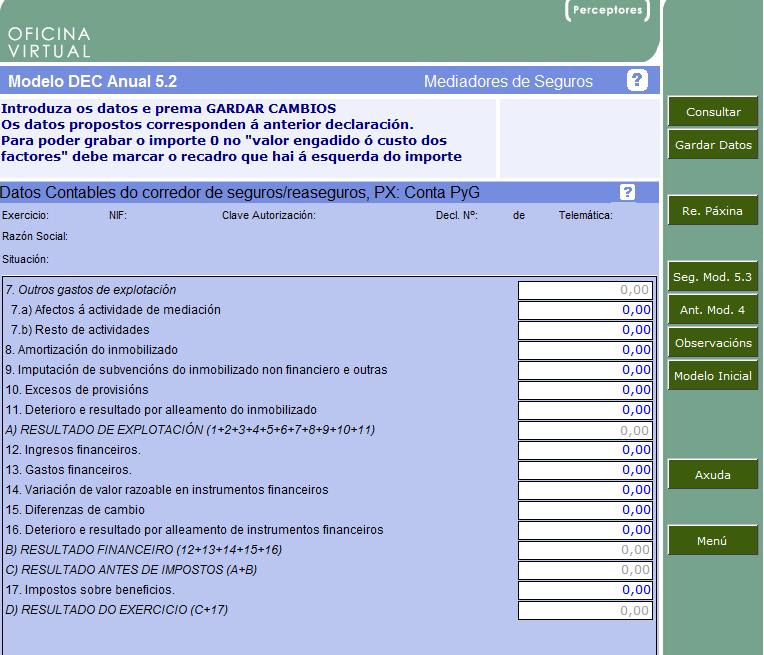 Perceptores

OFICINA
VIRTUAL

Modelo DEC Anual 5.2

Mediadores de Seguros

?

Introduza os datos e prema GARDAR CAMBIOS
Os datos propostos corresponden á anterior declaración.
Para poder grabar o importe 0 no "valor engadido ó custo dos factores" debe marcar o recadro que hai á esquerda do importe

Datos Contables do corredor de seguros/reaseguros, PX: Conta PyG

?

Exercicio: NIF: Clave Autorización: Decl. Nº: de Telemática:

Razón Social:

Situación:

| | |
|---|---|
| 7. Outros gastos de explotación | 0,00 |
| 7.a) Afectos á actividade de mediación | 0,00 |
| 7.b) Resto de actividades | 0,00 |
| 8. Amortización do inmobilizado | 0,00 |
| 9. Imputación de subvencións do inmobilizado non financiero e outras | 0,00 |
| 10. Excesos de provisións | 0,00 |
| 11. Deterioro e resultado por alleamento do inmobilizado | 0,00 |
| A) RESULTADO DE EXPLOTACIÓN (1+2+3+4+5+6+7+8+9+10+11) | 0,00 |
| 12. Ingresos financeiros. | 0,00 |
| 13. Gastos financeiros. | 0,00 |
| 14. Variación de valor razoable en instrumentos financeiros | 0,00 |
| 15. Diferenzas de cambio | 0,00 |
| 16. Deterioro e resultado por alleamento de instrumentos financeiros | 0,00 |
| B) RESULTADO FINANCEIRO (12+13+14+15+16) | 0,00 |
| C) RESULTADO ANTES DE IMPOSTOS (A+B) | 0,00 |
| 17. Impostos sobre beneficios. | 0,00 |
| D) RESULTADO DO EXERCICIO (C+17) | 0,00 |

Consultar
Gardar Datos
Re. Páxina
Seg. Mod. 5.3
Ant. Mod. 4
Observacións
Modelo Inicial
Axuda
Menú